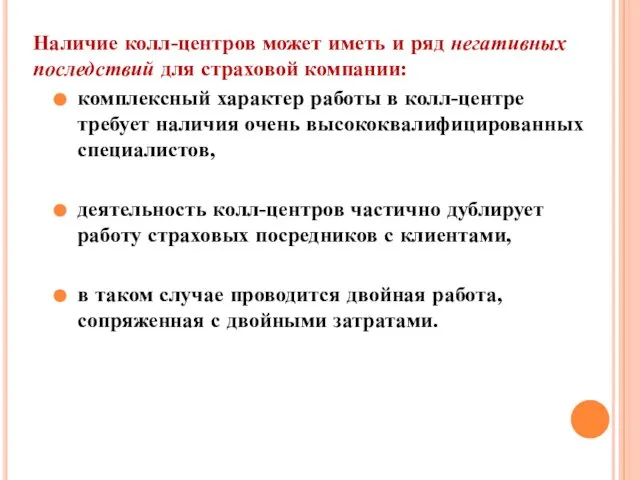 Наличие колл-центров может иметь и ряд негативных последствий для страховой компании:

комплексный характер работы в колл-центре требует наличия очень высококвалифицированных специалистов,

деятельность колл-центров частично дублирует работу страховых посредников с клиентами,

в таком случае проводится двойная работа, сопряженная с двойными затратами.